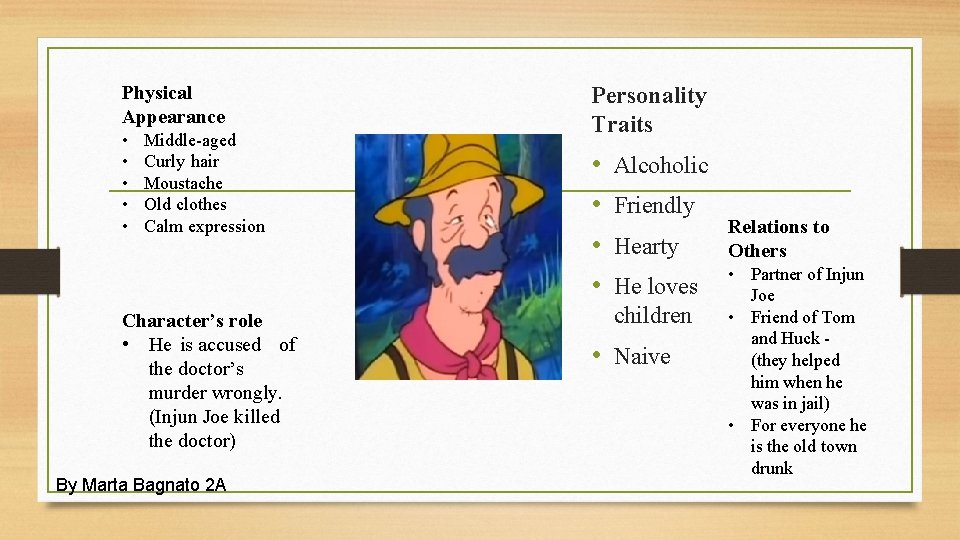 Physical Appearance
• Middle-aged
• Curly hair
• Moustache
• Old clothes
• Calm expression

Character's role
• He is accused of the doctor's murder wrongly. (Injun Joe killed the doctor)

Personality Traits
• Alcoholic
• Friendly
• Hearty
• He loves children
• Naive

Relations to Others
• Partner of Injun Joe
• Friend of Tom and Huck - (they helped him when he was in jail)
• For everyone he is the old town drunk

By Marta Bagnato 2A